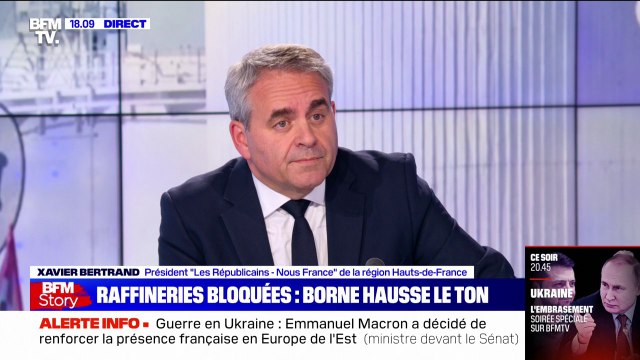 BFM TV. 18.09 DIRECT

XAVIER BERTRAND Président "Les Républicains - Nous France" de la région Hauts-de-France

BFM Story RAFFINERIES BLOQUÉES : BORNE HAUSSE LE TON

ALERTE INFO • Guerre en Ukraine : Emmanuel Macron a décidé de renforcer la présence française en Europe de l'Est (ministre devant le Sénat)

CE SOIR 20.45
UKRAINE
L'EMBRASEMENT
SOIRÉE SPÉCIALE SUR BFMTV